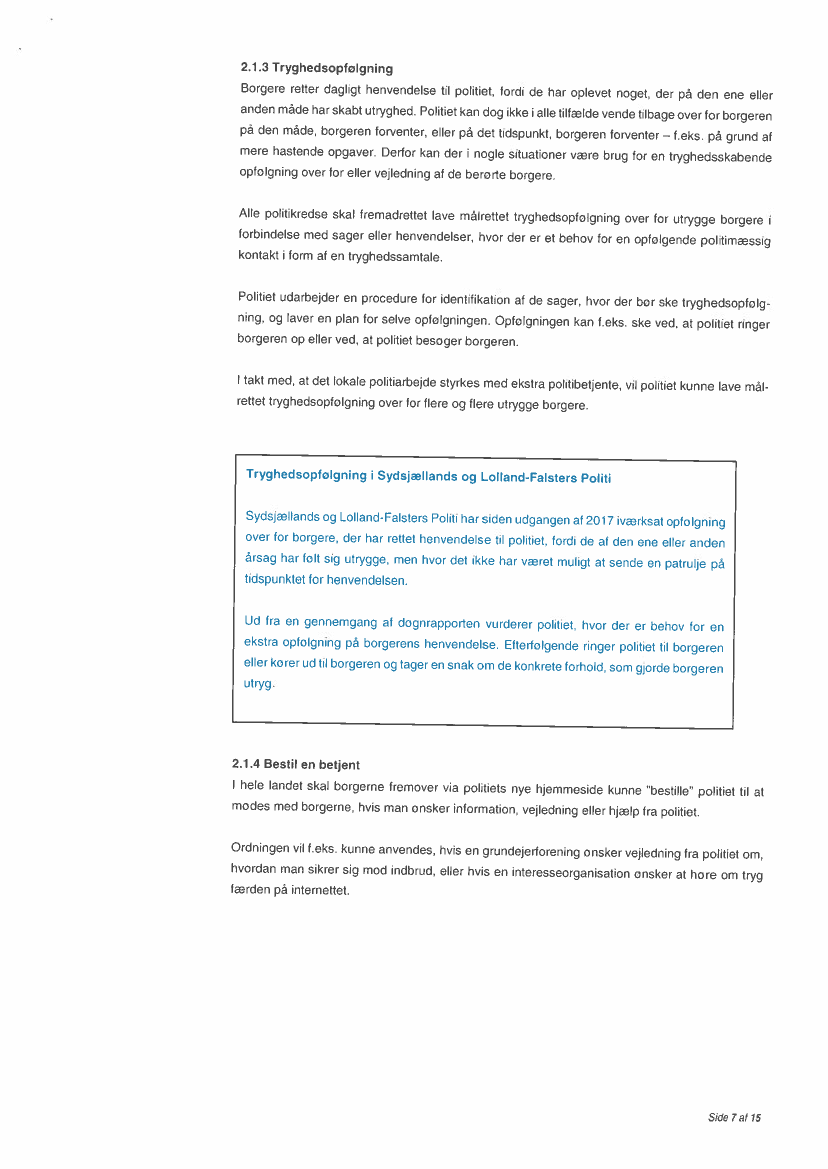 2.1.3 Tryghedsopfølgning

Borgere retter dagligt henvendelse til politiet, fordi de har oplevet noget, der på den ene eller anden måde har skabt utryghed. Politiet kan dog ikke i alle tilfælde vende tilbage over for borgeren på den måde, borgeren forventer, eller på det tidspunkt, borgeren forventer – f.eks. på grund af mere hastende opgaver. Derfor kan der i nogle situationer være brug for en tryghedsskabende opfølgning over for eller vejledning af de berørte borgere.

Alle politikredse skal fremadrettet lave målrettet tryghedsopfølgning over for utrygge borgere i forbindelse med sager eller henvendelser, hvor der er et behov for en opfølgende politimæssig kontakt i form af en tryghedssamtale.

Politiet udarbejder en procedure for identifikation af de sager, hvor der bør ske tryghedsopfølgning, og laver en plan for selve opfølgningen. Opfølgningen kan f.eks. ske ved, at politiet ringer borgeren op eller ved, at politiet besøger borgeren.

I takt med, at det lokale politiarbejde styrkes med ekstra politibetjente, vil politiet kunne lave målrettet tryghedsopfølgning over for flere og flere utrygge borgere.

Tryghedsopfølgning i Sydsjællands og Lolland-Falsters Politi

Sydsjællands og Lolland-Falsters Politi har siden udgangen af 2017 iværksat opfølgning over for borgere, der har rettet henvendelse til politiet, fordi de af den ene eller anden årsag har følt sig utrygge, men hvor det ikke har været muligt at sende en patrulje på tidspunktet for henvendelsen.

Ud fra en gennemgang af døgnrapporten vurderer politiet, hvor der er behov for en ekstra opfølgning på borgerens henvendelse. Efterfølgende ringer politiet til borgeren eller kører ud til borgeren og tager en snak om de konkrete forhold, som gjorde borgeren utryg.

2.1.4 Bestil en betjent

I hele landet skal borgerne fremover via politiets nye hjemmeside kunne "bestille" politiet til at mødes med borgerne, hvis man ønsker information, vejledning eller hjælp fra politiet.

Ordningen vil f.eks. kunne anvendes, hvis en grundejerforening ønsker vejledning fra politiet om, hvordan man sikrer sig mod indbrud, eller hvis en interesseorganisation ønsker at høre om tryg færden på internettet.

Side 7 af 15